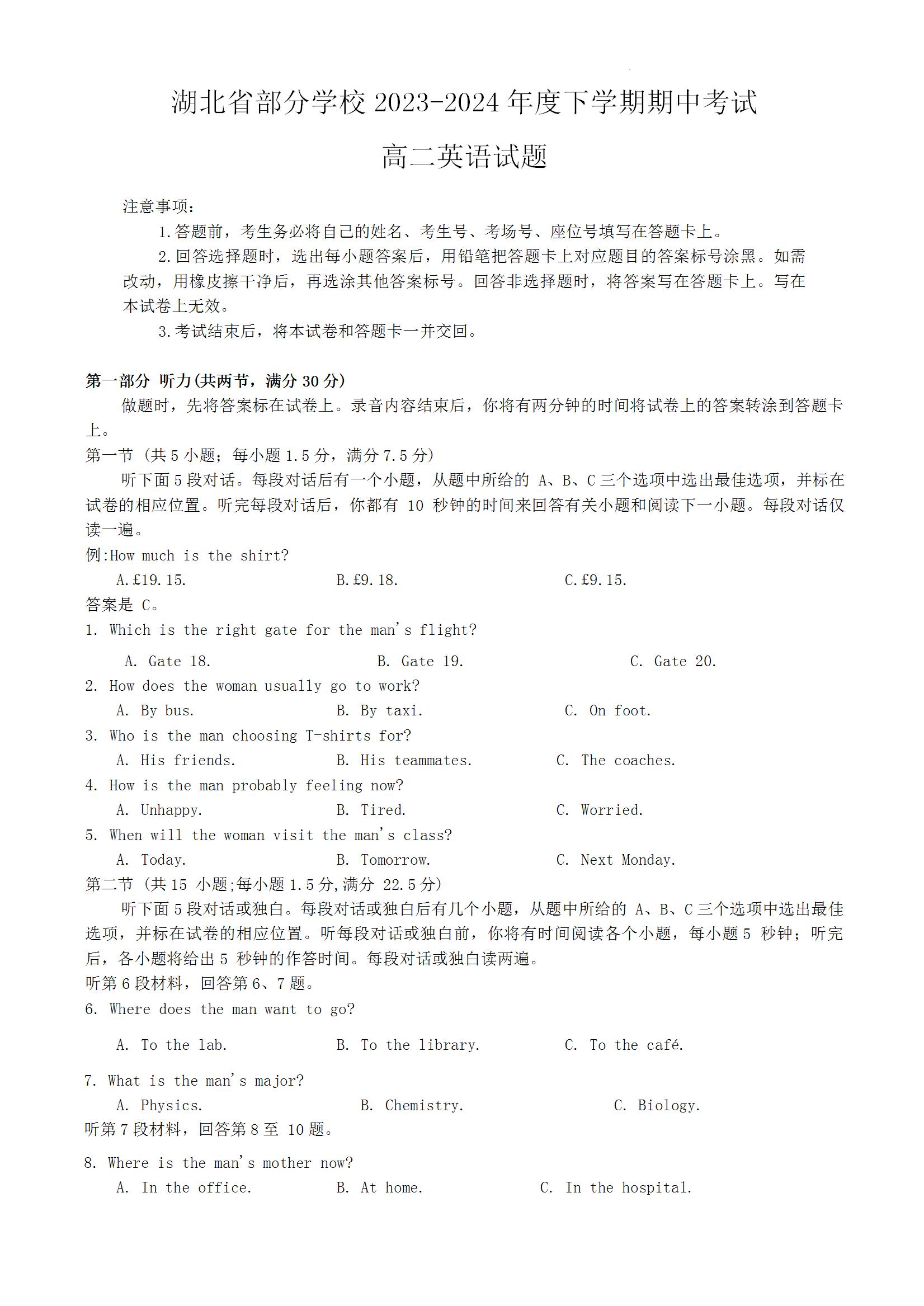 湖北省部分学校 2023-2024 年度下学期期中考试

高二英语试题

注意事项：

1.答题前，考生务必将自己的姓名、考生号、考场号、座位号填写在答题卡上。

2.回答选择题时，选出每小题答案后，用铅笔把答题卡上对应题目的答案标号涂黑。如需改动，用橡皮擦干净后，再选涂其他答案标号。回答非选择题时，将答案写在答题卡上。写在本试卷上无效。

3.考试结束后，将本试卷和答题卡一并交回。

第一部分 听力(共两节，满分 30 分)

做题时，先将答案标在试卷上。录音内容结束后，你将有两分钟的时间将试卷上的答案转涂到答题卡上。

第一节 (共 5 小题；每小题 1.5 分，满分 7.5 分)

听下面 5 段对话。每段对话后有一个小题，从题中所给的 A、B、C 三个选项中选出最佳选项，并标在试卷的相应位置。听完每段对话后，你都有 10 秒钟的时间来回答有关小题和阅读下一小题。每段对话仅读一遍。

例:How much is the shirt?

A.£19.15. B.£9.18. C.£9.15.

答案是 C。

1. Which is the right gate for the man's flight?

A. Gate 18. B. Gate 19. C. Gate 20.

2. How does the woman usually go to work?

A. By bus. B. By taxi. C. On foot.

3. Who is the man choosing T-shirts for?

A. His friends. B. His teammates. C. The coaches.

4. How is the man probably feeling now?

A. Unhappy. B. Tired. C. Worried.

5. When will the woman visit the man's class?

A. Today. B. Tomorrow. C. Next Monday.

第二节 (共 15 小题;每小题 1.5 分,满分 22.5 分)

听下面 5 段对话或独白。每段对话或独白后有几个小题，从题中所给的 A、B、C 三个选项中选出最佳选项，并标在试卷的相应位置。听每段对话或独白前，你将有时间阅读各个小题，每小题 5 秒钟；听完后，各小题将给出 5 秒钟的作答时间。每段对话或独白读两遍。

听第 6 段材料，回答第 6、7 题。

6. Where does the man want to go?

A. To the lab. B. To the library. C. To the café.

7. What is the man's major?

A. Physics. B. Chemistry. C. Biology.

听第 7 段材料，回答第 8 至 10 题。

8. Where is the man's mother now?

A. In the office. B. At home. C. In the hospital.